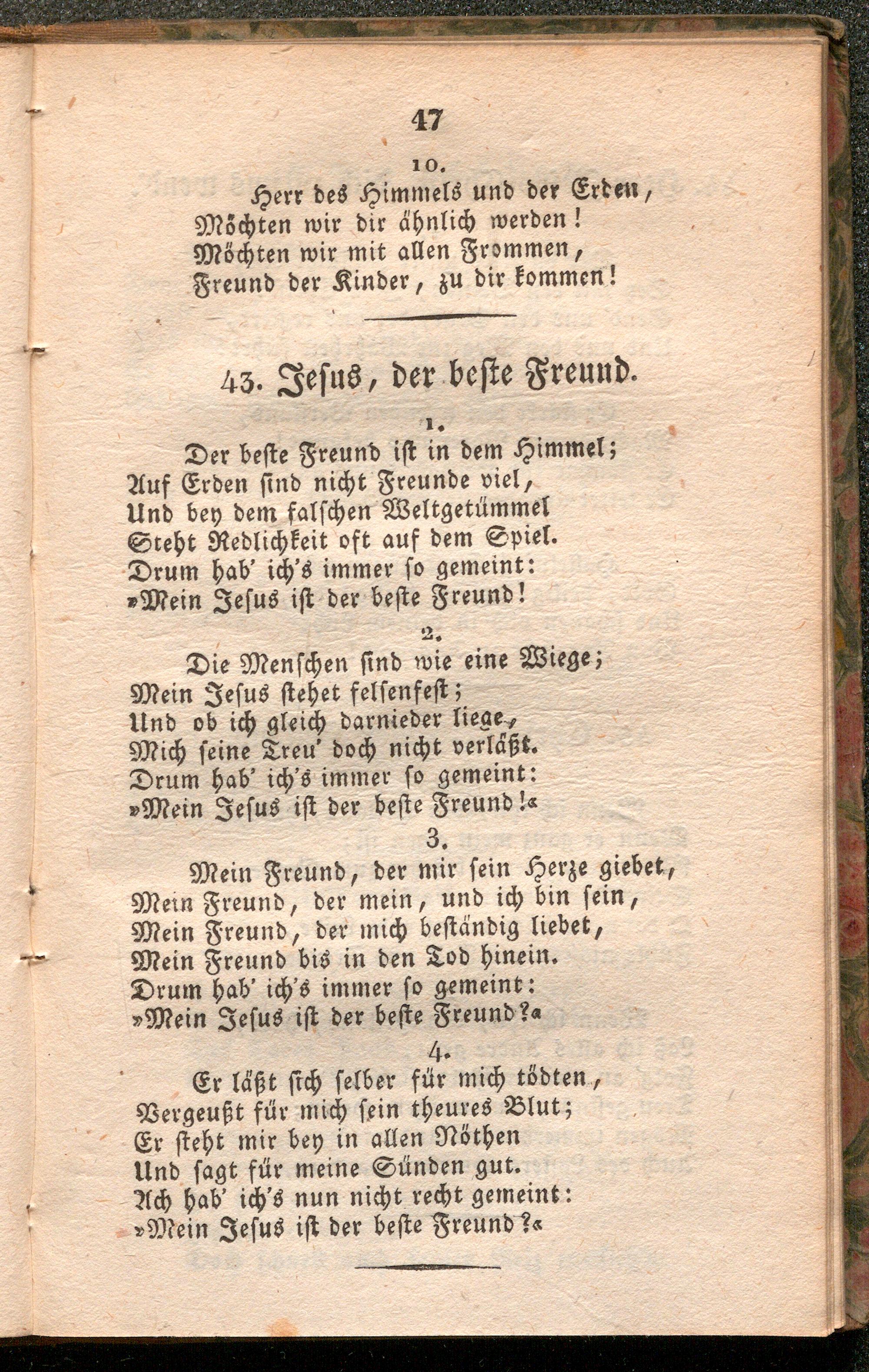 47

10.

Herr des Himmels und der Erden,
Möchten wir dir ähnlich werden!
Möchten wir mit allen Frommen,
Freund der Kinder, zu dir kommen!

43. Jesus, der beste Freund.

1.

Der beste Freund ist in dem Himmel;
Auf Erden sind nicht Freunde viel,
Und bey dem falschen Weltgetümmel
Steht Redlichkeit oft auf dem Spiel.
Drum hab' ich's immer so gemeint:
»Mein Jesus ist der beste Freund!

2.

Die Menschen sind wie eine Wiege;
Mein Jesus stehet felsenfest;
Und ob ich gleich darnieder liege,
Mich seine Treu' doch nicht verläßt.
Drum hab' ich's immer so gemeint:
»Mein Jesus ist der beste Freund!«

3.

Mein Freund, der mir sein Herze giebet,
Mein Freund, der mein, und ich bin sein,
Mein Freund, der mich beständig liebet,
Mein Freund bis in den Tod hinein.
Drum hab' ich's immer so gemeint:
»Mein Jesus ist der beste Freund?«

4.

Er läßt sich selber für mich tödten,
Vergeußt für mich sein theures Blut;
Er steht mir bey in allen Nöthen
Und sagt für meine Sünden gut.
Ach hab' ich's nun nicht recht gemeint:
»Mein Jesus ist der beste Freund?«